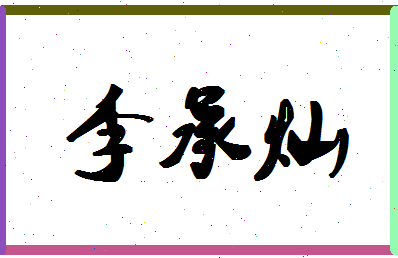 李承灿